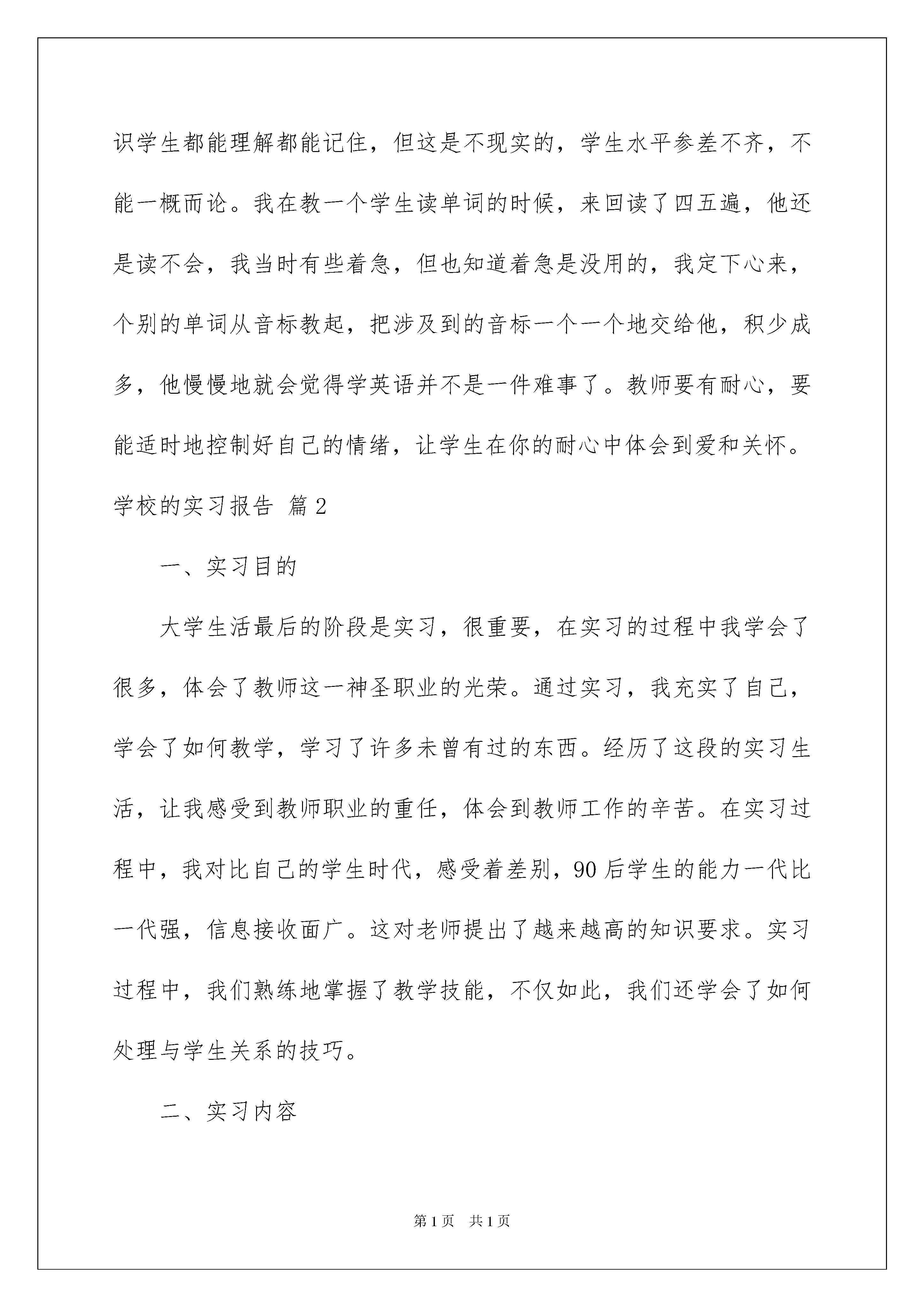 识学生都能理解都能记住，但这是不现实的，学生水平参差不齐，不能一概而论。我在教一个学生读单词的时候，来回读了四五遍，他还是读不会，我当时有些着急，但也知道着急是没用的，我定下心来，个别的单词从音标教起，把涉及到的音标一个一个地交给他，积少成多，他慢慢地就会觉得学英语并不是一件难事了。教师要有耐心，要能适时地控制好自己的情绪，让学生在你的耐心中体会到爱和关怀。

学校的实习报告 篇2

一、实习目的

大学生活最后的阶段是实习，很重要，在实习的过程中我学会了很多，体会了教师这一神圣职业的光荣。通过实习，我充实了自己，学会了如何教学，学习了许多未曾有过的东西。经历了这段的实习生活，让我感受到教师职业的重任，体会到教师工作的辛苦。在实习过程中，我对比自己的学生时代，感受着差别，90后学生的能力一代比一代强，信息接收面广。这对老师提出了越来越高的知识要求。实习过程中，我们熟练地掌握了教学技能，不仅如此，我们还学会了如何处理与学生关系的技巧。

二、实习内容

第1页 共1页